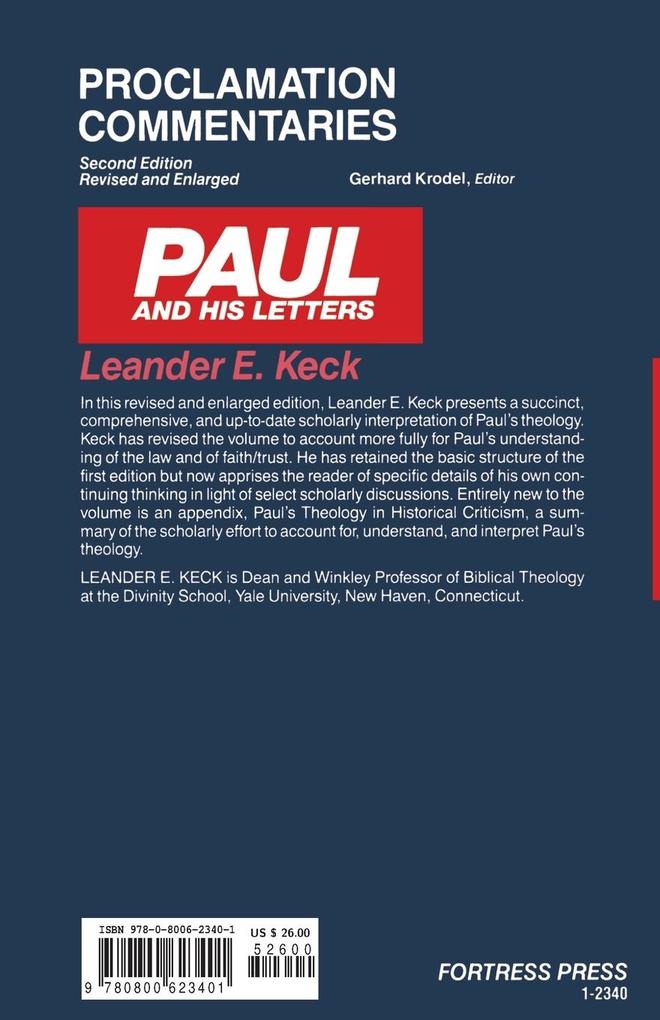 PROCLAMATION COMMENTARIES

Second Edition
Revised and Enlarged

Gerhard Krodel, Editor

PAUL
AND HIS LETTERS

Leander E. Keck

In this revised and enlarged edition, Leander E. Keck presents a succinct, comprehensive, and up-to-date scholarly interpretation of Paul's theology. Keck has revised the volume to account more fully for Paul's understanding of the law and of faith/trust. He has retained the basic structure of the first edition but now apprises the reader of specific details of his own continuing thinking in light of select scholarly discussions. Entirely new to the volume is an appendix, Paul's Theology in Historical Criticism, a summary of the scholarly effort to account for, understand, and interpret Paul's theology.

LEANDER E. KECK is Dean and Winkley Professor of Biblical Theology at the Divinity School, Yale University, New Haven, Connecticut.

ISBN 978-0-8006-2340-1
US $ 26.00
52600
9 780800 623401

FORTRESS PRESS
1-2340